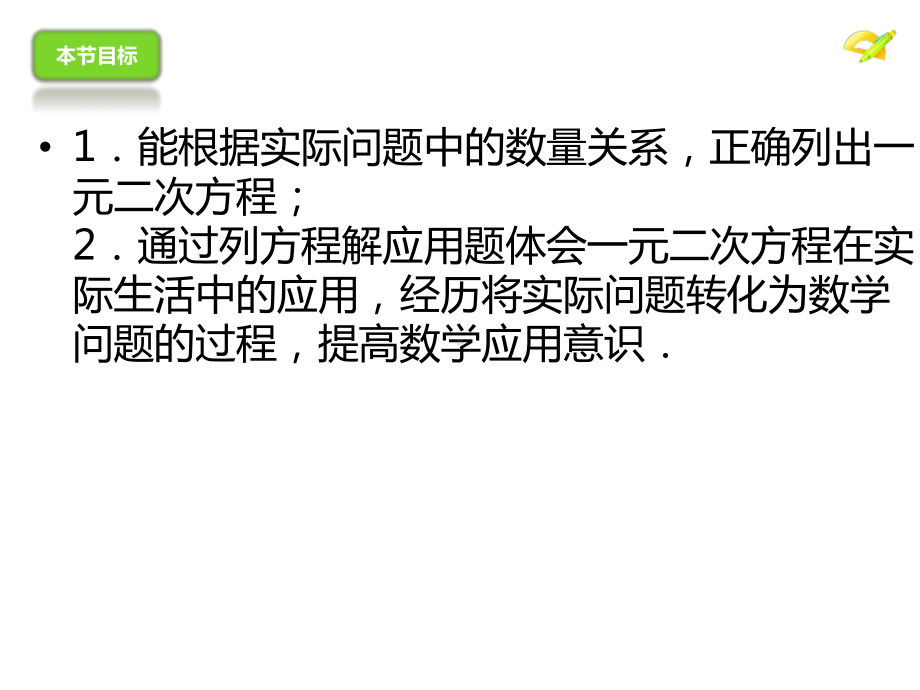 本节目标

• 1．能根据实际问题中的数量关系，正确列出一元二次方程；
2．通过列方程解应用题体会一元二次方程在实际生活中的应用，经历将实际问题转化为数学问题的过程，提高数学应用意识．